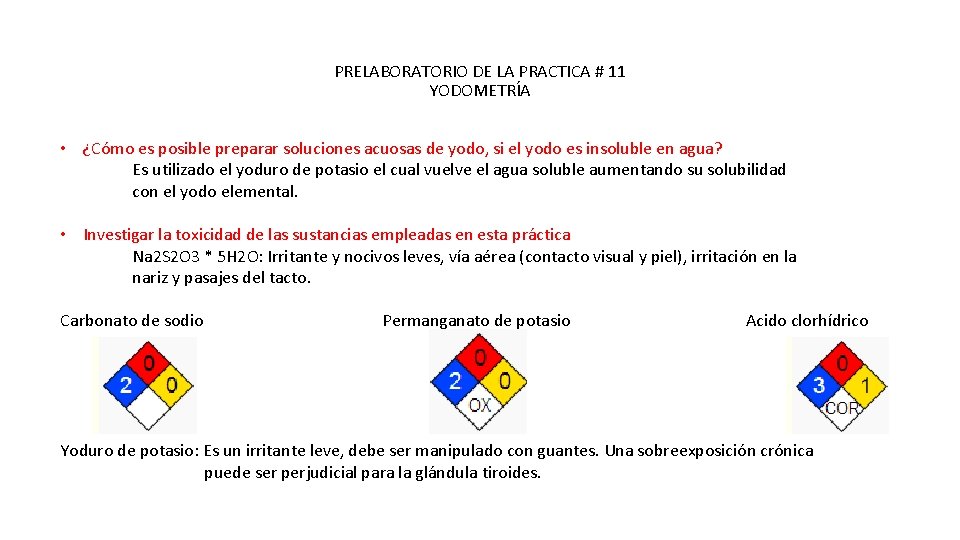 PRELABORATORIO DE LA PRACTICA # 11
YODOMETRÍA

• ¿Cómo es posible preparar soluciones acuosas de yodo, si el yodo es insoluble en agua?
Es utilizado el yoduro de potasio el cual vuelve el agua soluble aumentando su solubilidad con el yodo elemental.

• Investigar la toxicidad de las sustancias empleadas en esta práctica
Na2S2O3 * 5H2O: Irritante y nocivos leves, vía aérea (contacto visual y piel), irritación en la nariz y pasajes del tacto.

Carbonato de sodio

0
2 0

Permanganato de potasio

0
2 0
OX

Acido clorhídrico

0
3 1
COR

Yoduro de potasio: Es un irritante leve, debe ser manipulado con guantes. Una sobreexposición crónica puede ser perjudicial para la glándula tiroides.